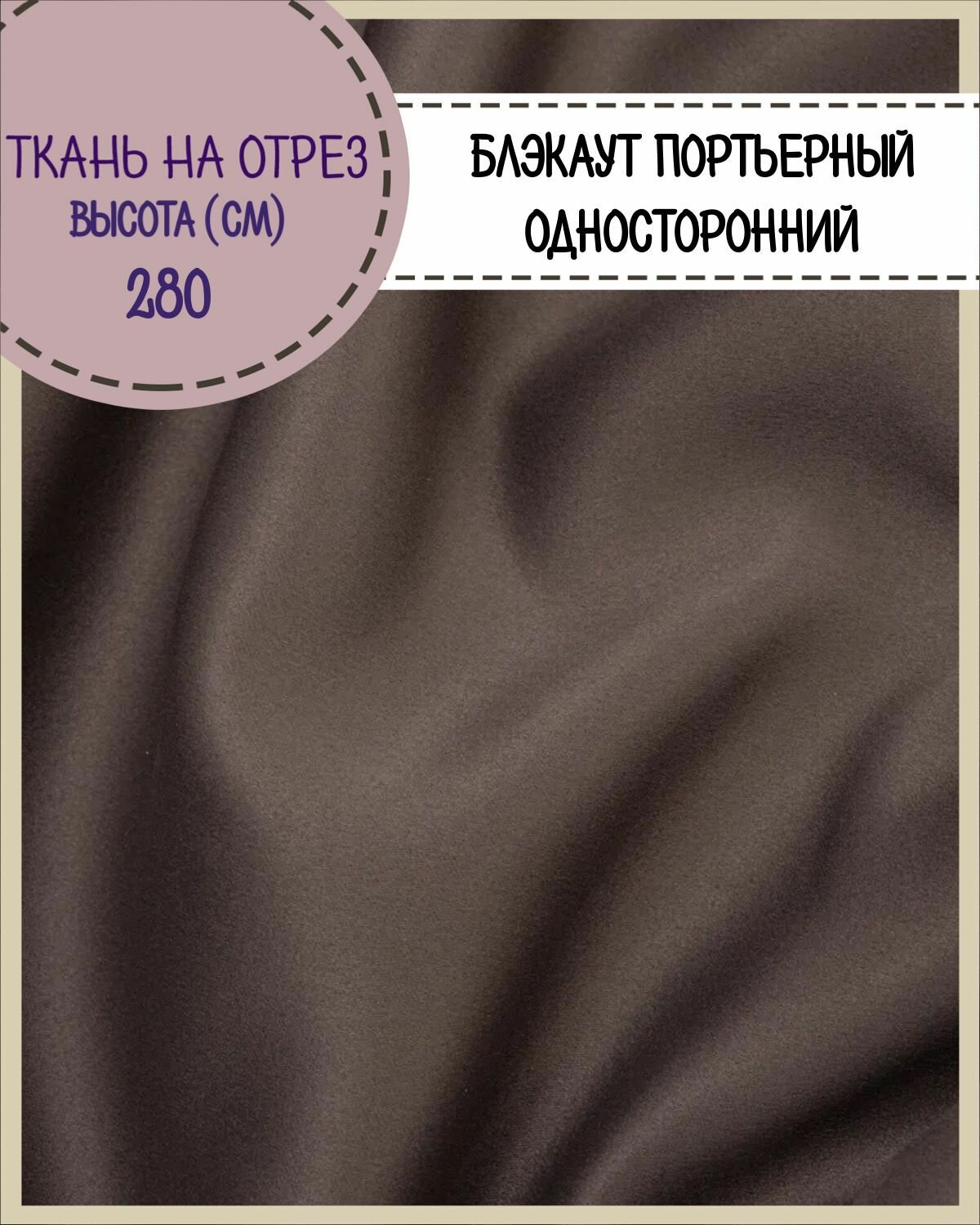 ТКАНЬ НА ОТРЕЗ
ВЫСОТА (СМ)
280

БЛЭКАУТ ПОРТЬЕРНЫЙ
ОДНОСТОРОННИЙ